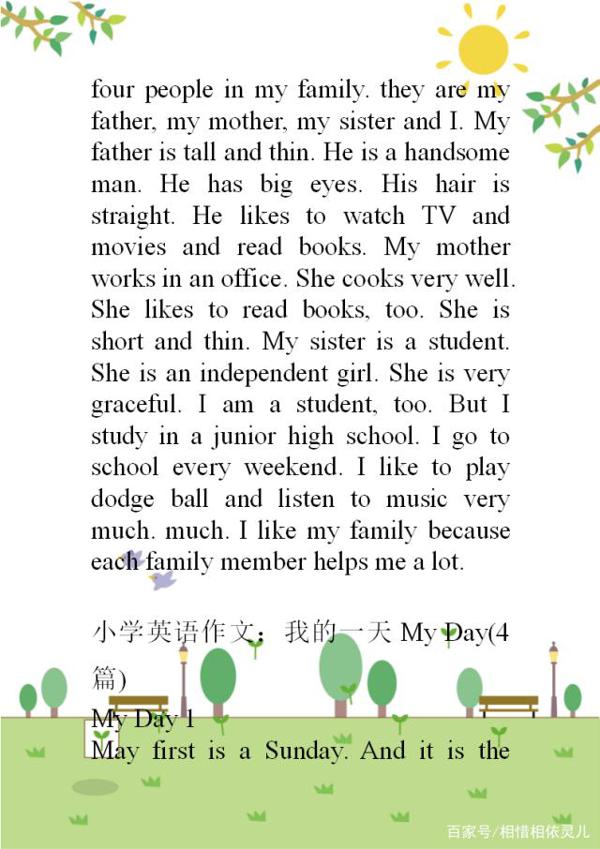 four people in my family. they are my father, my mother, my sister and I. My father is tall and thin. He is a handsome man. He has big eyes. His hair is straight. He likes to watch TV and movies and read books. My mother works in an office. She cooks very well. She likes to read books, too. She is short and thin. My sister is a student. She is an independent girl. She is very graceful. I am a student, too. But I study in a junior high school. I go to school every weekend. I like to play dodge ball and listen to music very much. much. I like my family because each family member helps me a lot.

小学英语作文：我的一天 My Day(4篇)

My Day 1

May first is a Sunday. And it is the

百家号/相惜相依灵儿